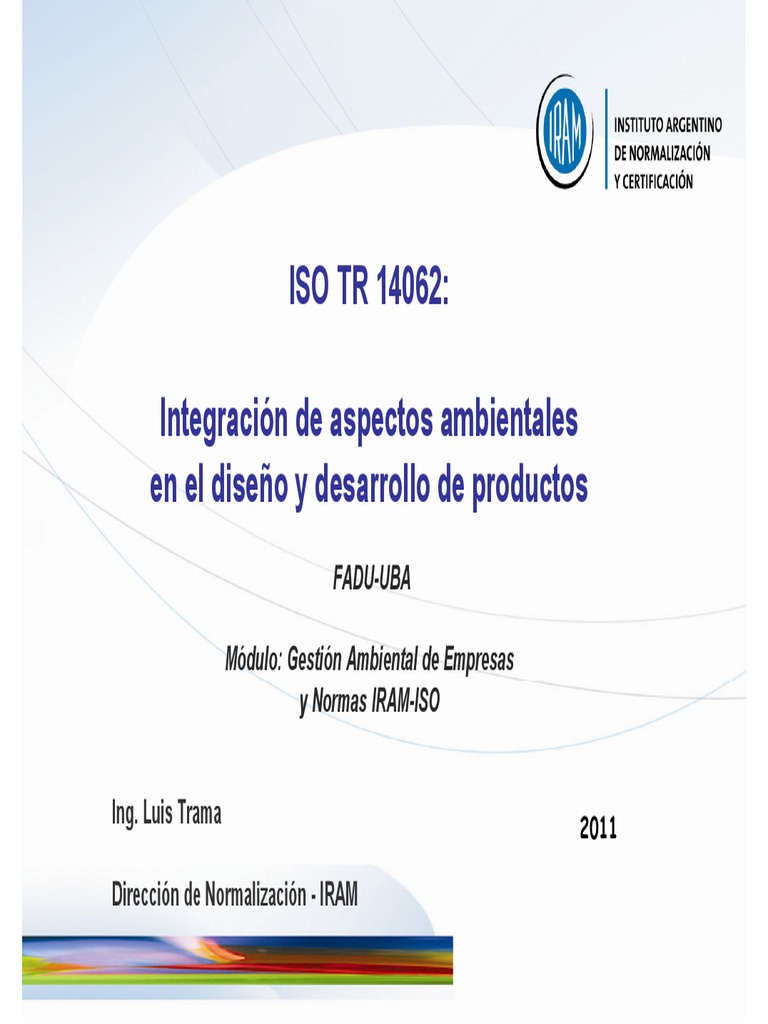 IRAM

INSTITUTO ARGENTINO
DE NORMALIZACIÓN
Y CERTIFICACIÓN

ISO TR 14062:

Integración de aspectos ambientales en el diseño y desarrollo de productos

FADU-UBA

Módulo: Gestión Ambiental de Empresas
y Normas IRAM-ISO

Ing. Luis Trama

2011

Dirección de Normalización - IRAM